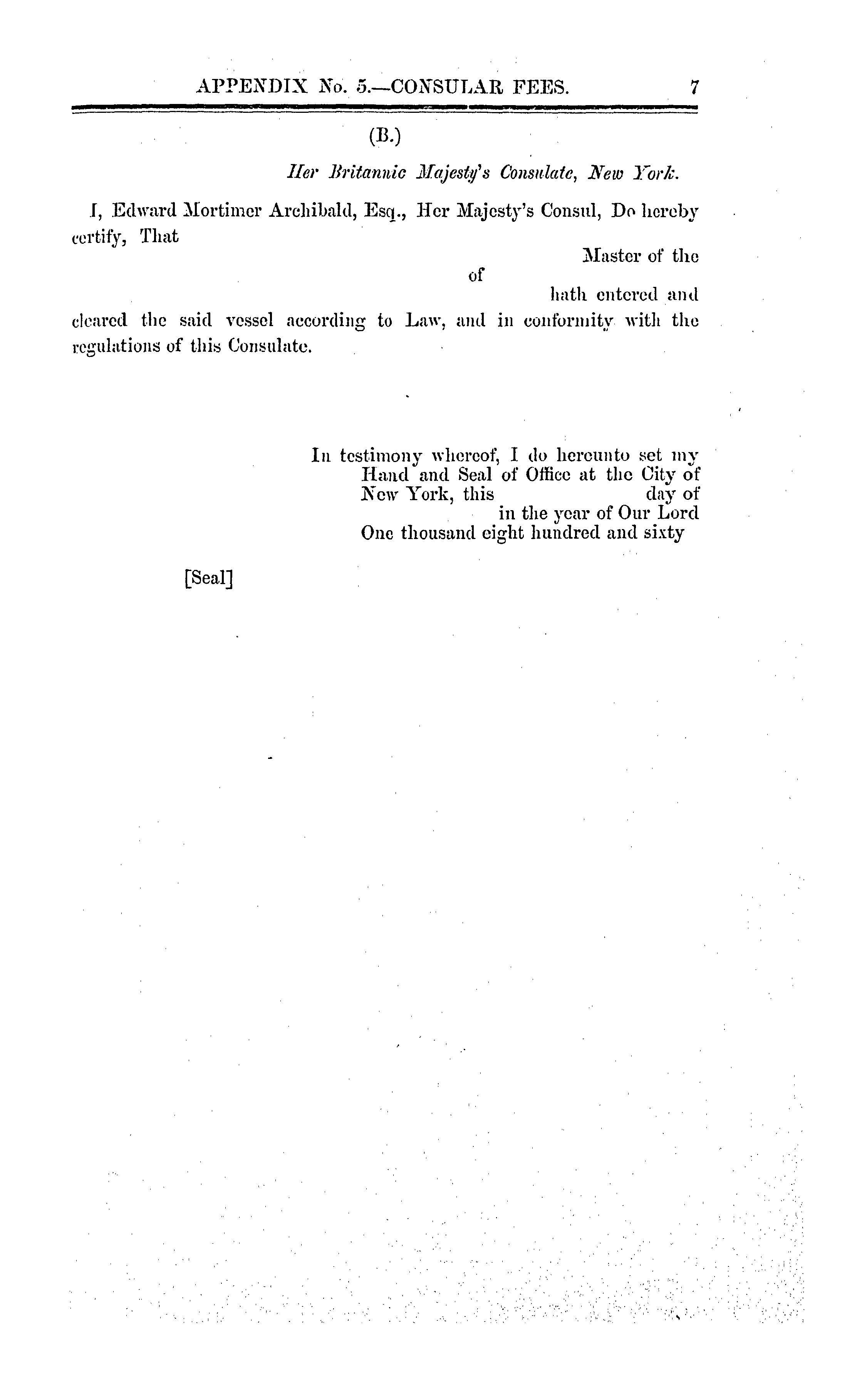 APPENDIX No. 5.—CONSULAR FEES. 7

(B.)

Her Britannic Majesty's Consulate, New York.

I, Edward Mortimer Archibald, Esq., Her Majesty's Consul, Do hereby certify, That

Master of the

of

hath entered and cleared the said vessel according to Law, and in conformity with the regulations of this Consulate.

In testimony whereof, I do hereunto set my Hand and Seal of Office at the City of New York, this day of in the year of Our Lord One thousand eight hundred and sixty

[Seal]